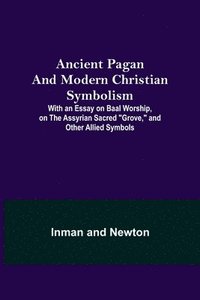 Ancient Pagan And Modern Christian Symbolism

With an Essay on Baal Worship, on The Assyrian Sacred "Grove," and Other Allied Symbols

Inman and Newton